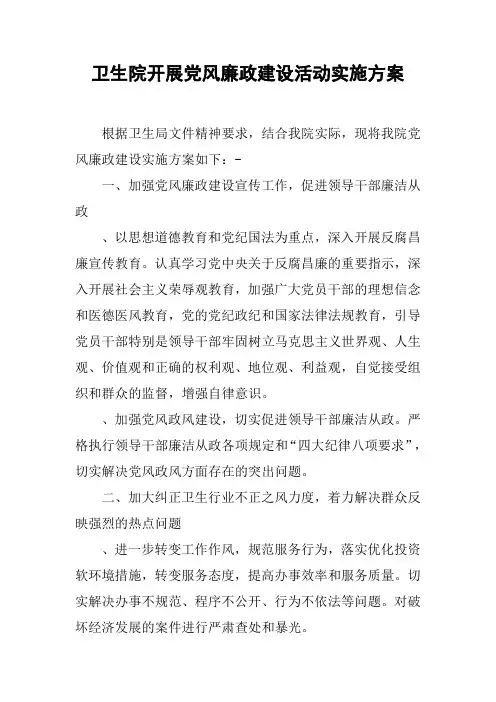 卫生院开展党风廉政建设活动实施方案

根据卫生局文件精神要求，结合我院实际，现将我院党风廉政建设实施方案如下：-

一、加强党风廉政建设宣传工作，促进领导干部廉洁从政

、以思想道德教育和党纪国法为重点，深入开展反腐昌廉宣传教育。认真学习党中央关于反腐昌廉的重要指示，深入开展社会主义荣辱观教育，加强广大党员干部的理想信念和医德医风教育，党的党纪政纪和国家法律法规教育，引导党员干部特别是领导干部牢固树立马克思主义世界观、人生观、价值观和正确的权利观、地位观、利益观，自觉接受组织和群众的监督，增强自律意识。

、加强党风政风建设，切实促进领导干部廉洁从政。严格执行领导干部廉洁从政各项规定和“四大纪律八项要求”，切实解决党风政风方面存在的突出问题。

二、加大纠正卫生行业不正之风力度，着力解决群众反映强烈的热点问题

、进一步转变工作作风，规范服务行为，落实优化投资软环境措施，转变服务态度，提高办事效率和服务质量。切实解决办事不规范、程序不公开、行为不依法等问题。对破坏经济发展的案件进行严肃查处和暴光。